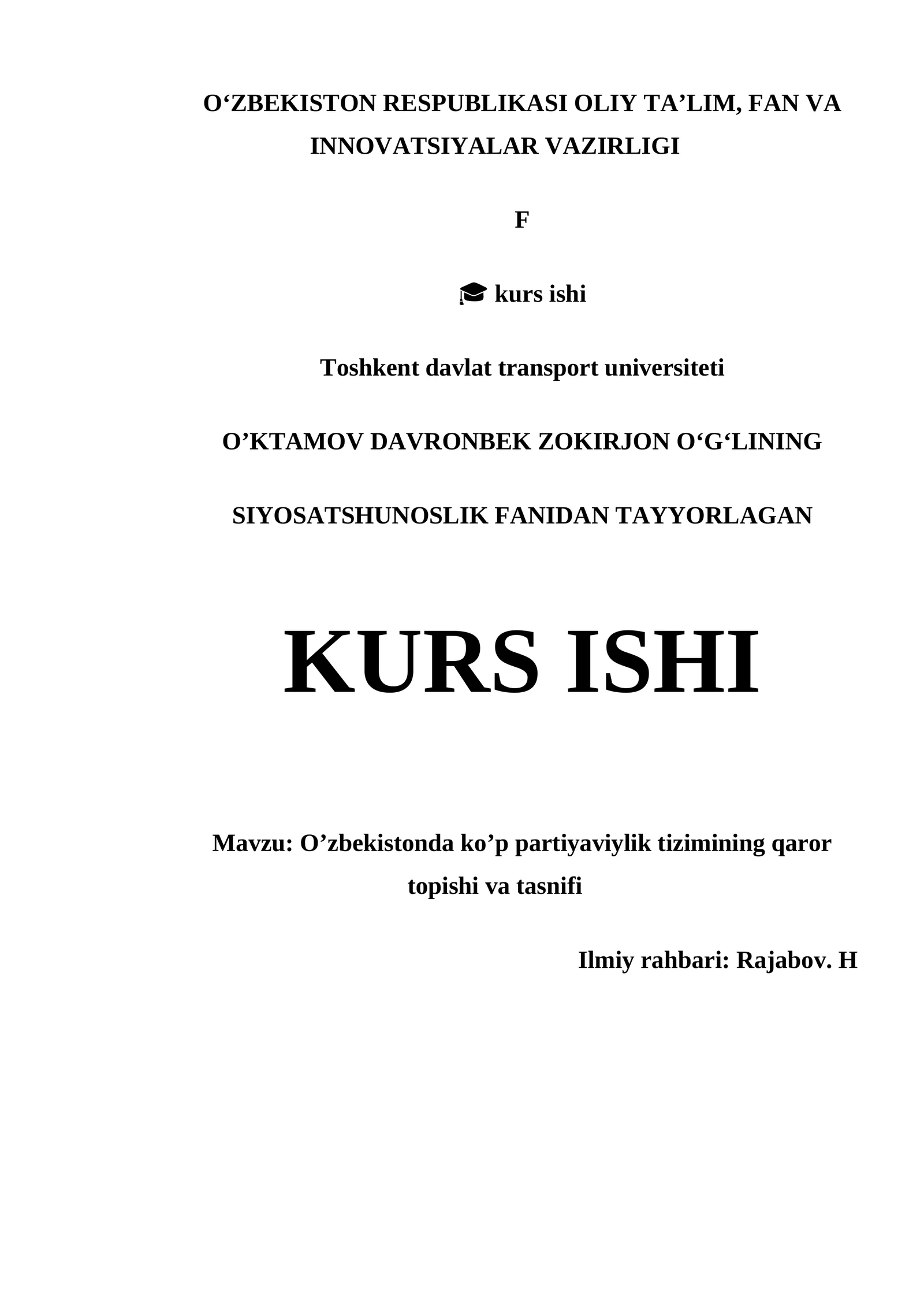 O'ZBEKISTON RESPUBLIKASI OLIY TA'LIM, FAN VA INNOVATSIYALAR VAZIRLIGI

F

kurs ishi

Toshkent davlat transport universiteti

O'KTAMOV DAVRONBEK ZOKIRJON O'G'LINING

SIYOSATSHUNOSLIK FANIDAN TAYYORLAGAN

KURS ISHI

Mavzu: O'zbekistonda ko'p partiyaviylik tizimining qaror topishi va tasnifi

Ilmiy rahbari: Rajabov. H